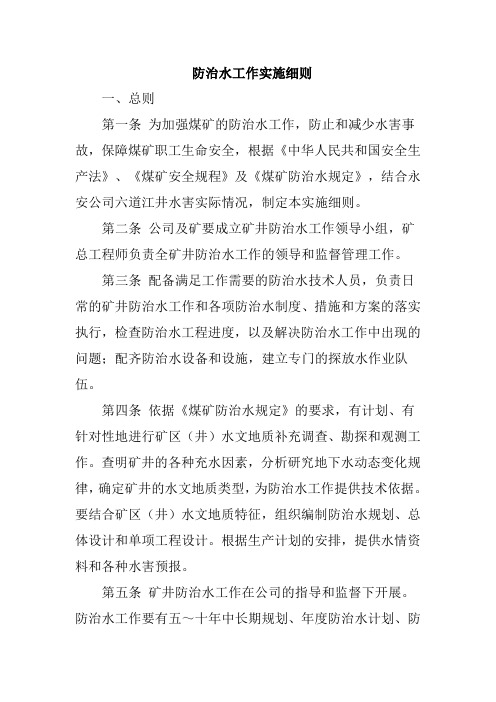 防治水工作实施细则

一、总则

第一条 为加强煤矿的防治水工作，防止和减少水害事故，保障煤矿职工生命安全，根据《中华人民共和国安全生产法》、《煤矿安全规程》及《煤矿防治水规定》，结合永安公司六道江井水害实际情况，制定本实施细则。

第二条 公司及矿要成立矿井防治水工作领导小组，矿总工程师负责全矿井防治水工作的领导和监督管理工作。

第三条 配备满足工作需要的防治水技术人员，负责日常的矿井防治水工作和各项防治水制度、措施和方案的落实执行，检查防治水工程进度，以及解决防治水工作中出现的问题；配齐防治水设备和设施，建立专门的探放水作业队伍。

第四条 依据《煤矿防治水规定》的要求，有计划、有针对性地进行矿区（井）水文地质补充调查、勘探和观测工作。查明矿井的各种充水因素，分析研究地下水动态变化规律，确定矿井的水文地质类型，为防治水工作提供技术依据。要结合矿区（井）水文地质特征，组织编制防治水规划、总体设计和单项工程设计。根据生产计划的安排，提供水情资料和各种水害预报。

第五条 矿井防治水工作在公司的指导和监督下开展。防治水工作要有五～十年中长期规划、年度防治水计划、防